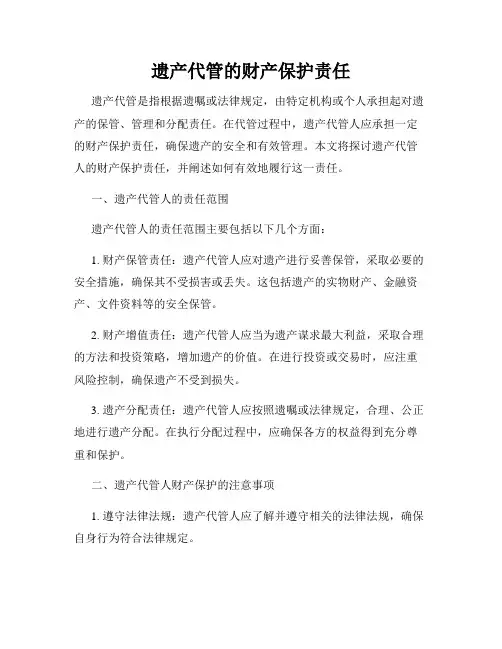 遗产代管的财产保护责任

遗产代管是指根据遗嘱或法律规定，由特定机构或个人承担起对遗产的保管、管理和分配责任。在代管过程中，遗产代管人应承担一定的财产保护责任，确保遗产的安全和有效管理。本文将探讨遗产代管人的财产保护责任，并阐述如何有效地履行这一责任。

一、遗产代管人的责任范围

遗产代管人的责任范围主要包括以下几个方面：

1. 财产保管责任：遗产代管人应对遗产进行妥善保管，采取必要的安全措施，确保其不受损害或丢失。这包括遗产的实物财产、金融资产、文件资料等的安全保管。

2. 财产增值责任：遗产代管人应当为遗产谋求最大利益，采取合理的方法和投资策略，增加遗产的价值。在进行投资或交易时，应注重风险控制，确保遗产不受到损失。

3. 遗产分配责任：遗产代管人应按照遗嘱或法律规定，合理、公正地进行遗产分配。在执行分配过程中，应确保各方的权益得到充分尊重和保护。

二、遗产代管人财产保护的注意事项

1. 遵守法律法规：遗产代管人应了解并遵守相关的法律法规，确保自身行为符合法律规定。